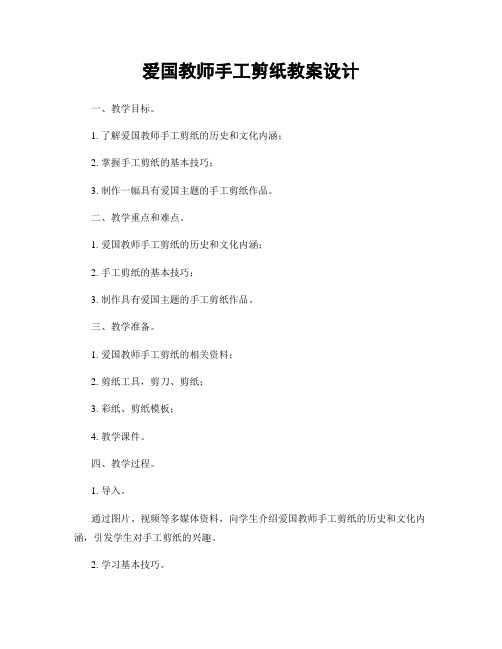 爱国教师手工剪纸教案设计

一、教学目标。

1. 了解爱国教师手工剪纸的历史和文化内涵；

2. 掌握手工剪纸的基本技巧；

3. 制作一幅具有爱国主题的手工剪纸作品。

二、教学重点和难点。

1. 爱国教师手工剪纸的历史和文化内涵；

2. 手工剪纸的基本技巧；

3. 制作具有爱国主题的手工剪纸作品。

三、教学准备。

1. 爱国教师手工剪纸的相关资料；

2. 剪纸工具，剪刀、剪纸；

3. 彩纸、剪纸模板；

4. 教学课件。

四、教学过程。

1. 导入。

通过图片、视频等多媒体资料，向学生介绍爱国教师手工剪纸的历史和文化内涵，引发学生对手工剪纸的兴趣。

2. 学习基本技巧。